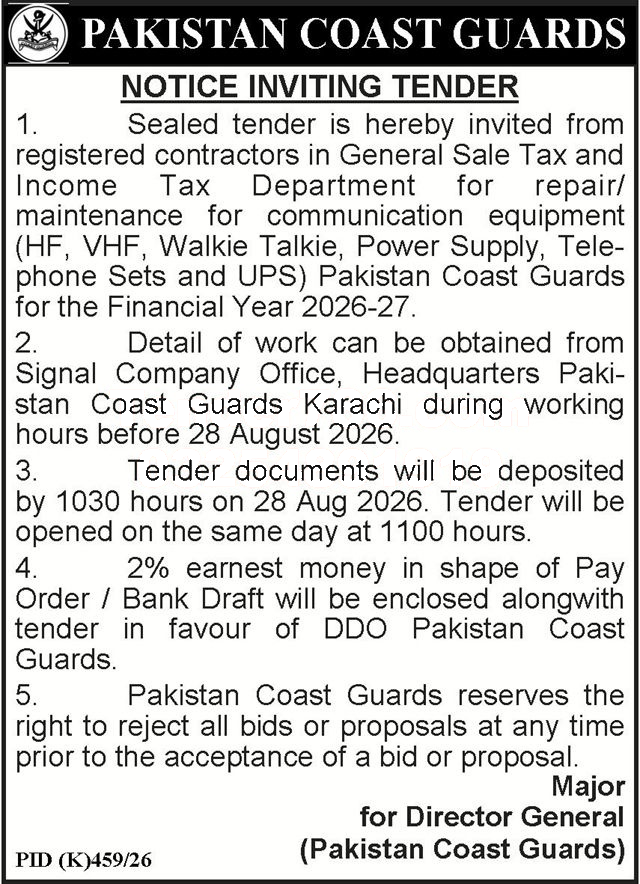 PAKISTAN COAST GUARDS

NOTICE INVITING TENDER

1. Sealed tender is hereby invited from registered contractors in General Sale Tax and Income Tax Department for repair/ maintenance for communication equipment (HF, VHF, Walkie Talkie, Power Supply, Telephone Sets and UPS) Pakistan Coast Guards for the Financial Year 2026-27.

2. Detail of work can be obtained from Signal Company Office, Headquarters Pakistan Coast Guards Karachi during working hours before 28 August 2026.

3. Tender documents will be deposited by 1030 hours on 28 Aug 2026. Tender will be opened on the same day at 1100 hours.

4. 2% earnest money in shape of Pay Order / Bank Draft will be enclosed alongwith tender in favour of DDO Pakistan Coast Guards.

5. Pakistan Coast Guards reserves the right to reject all bids or proposals at any time prior to the acceptance of a bid or proposal.

Major
for Director General
(Pakistan Coast Guards)

PID (K)459/26